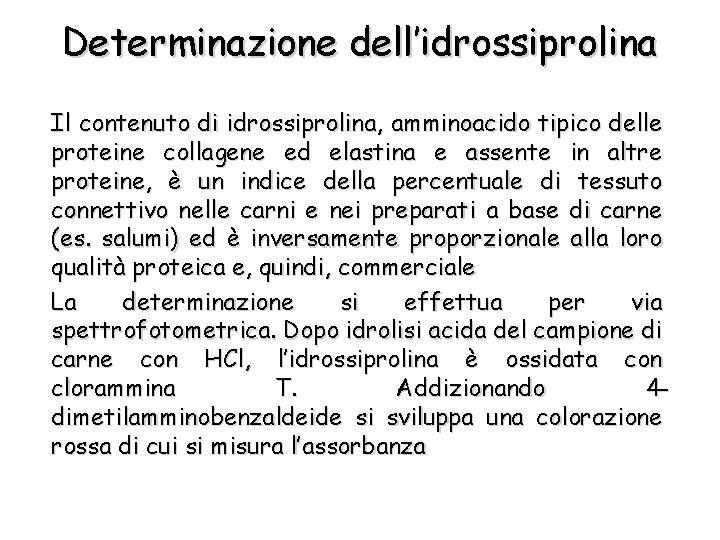 Determinazione dell'idrossiprolina

Il contenuto di idrossiprolina, amminoacido tipico delle proteine collagene ed elastina e assente in altre proteine, è un indice della percentuale di tessuto connettivo nelle carni e nei preparati a base di carne (es. salumi) ed è inversamente proporzionale alla loro qualità proteica e, quindi, commerciale

La determinazione si effettua per via spettrofotometrica. Dopo idrolisi acida del campione di carne con HCl, l'idrossiprolina è ossidata con clorammina T. Addizionando 4-dimetilamminobenzaldeide si sviluppa una colorazione rossa di cui si misura l'assorbanza